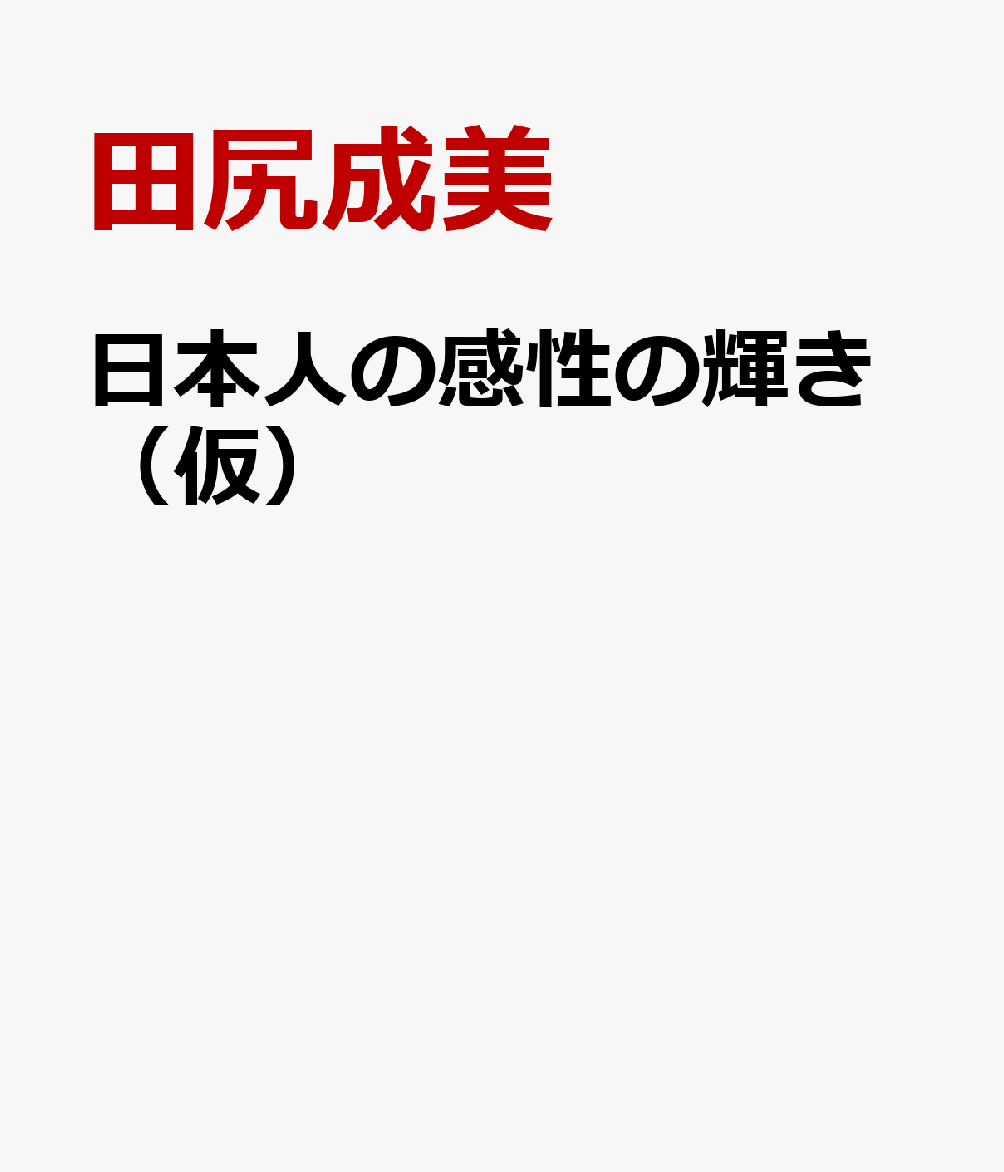 田尻成美

日本人の感性の輝き（仮）